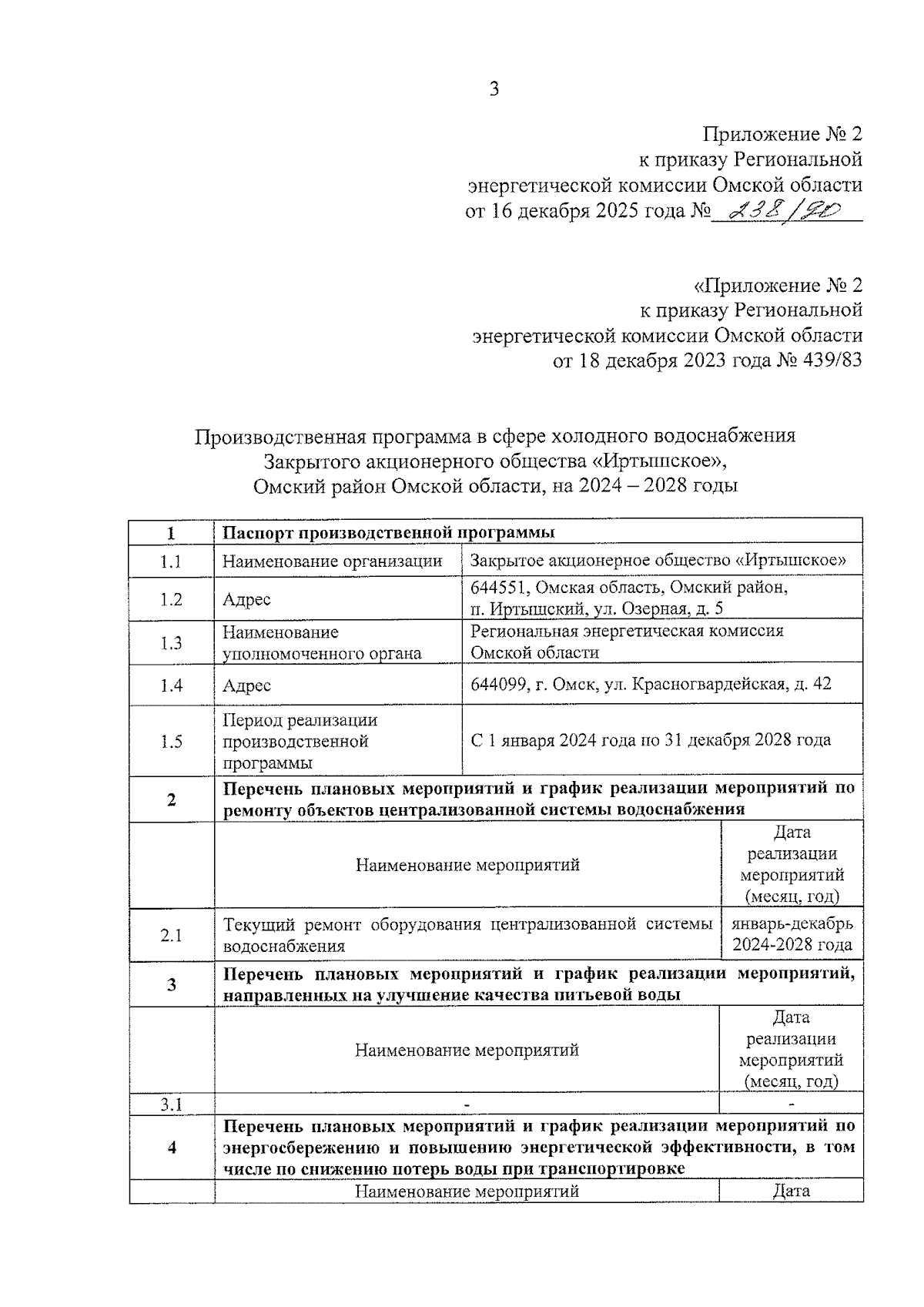 3

Приложение № 2
к приказу Региональной
энергетической комиссии Омской области
от 16 декабря 2025 года № 238/90

«Приложение № 2
к приказу Региональной
энергетической комиссии Омской области
от 18 декабря 2023 года № 439/83

Производственная программа в сфере холодного водоснабжения
Закрытого акционерного общества «Иртышское»,
Омский район Омской области, на 2024 – 2028 годы

| 1 | Паспорт производственной программы | |
|---|---|---|
| 1.1 | Наименование организации | Закрытое акционерное общество «Иртышское» |
| 1.2 | Адрес | 644551, Омская область, Омский район, п. Иртышский, ул. Озерная, д. 5 |
| 1.3 | Наименование уполномоченного органа | Региональная энергетическая комиссия Омской области |
| 1.4 | Адрес | 644099, г. Омск, ул. Красногвардейская, д. 42 |
| 1.5 | Период реализации производственной программы | С 1 января 2024 года по 31 декабря 2028 года |
| 2 | Перечень плановых мероприятий и график реализации мероприятий по ремонту объектов централизованной системы водоснабжения | |
| | Наименование мероприятий | Дата реализации мероприятий (месяц, год) |
| 2.1 | Текущий ремонт оборудования централизованной системы водоснабжения | январь-декабрь 2024-2028 года |
| 3 | Перечень плановых мероприятий и график реализации мероприятий, направленных на улучшение качества питьевой воды | |
| | Наименование мероприятий | Дата реализации мероприятий (месяц, год) |
| 3.1 | - | - |
| 4 | Перечень плановых мероприятий и график реализации мероприятий по энергосбережению и повышению энергетической эффективности, в том числе по снижению потерь воды при транспортировке | |
| | Наименование мероприятий | Дата |